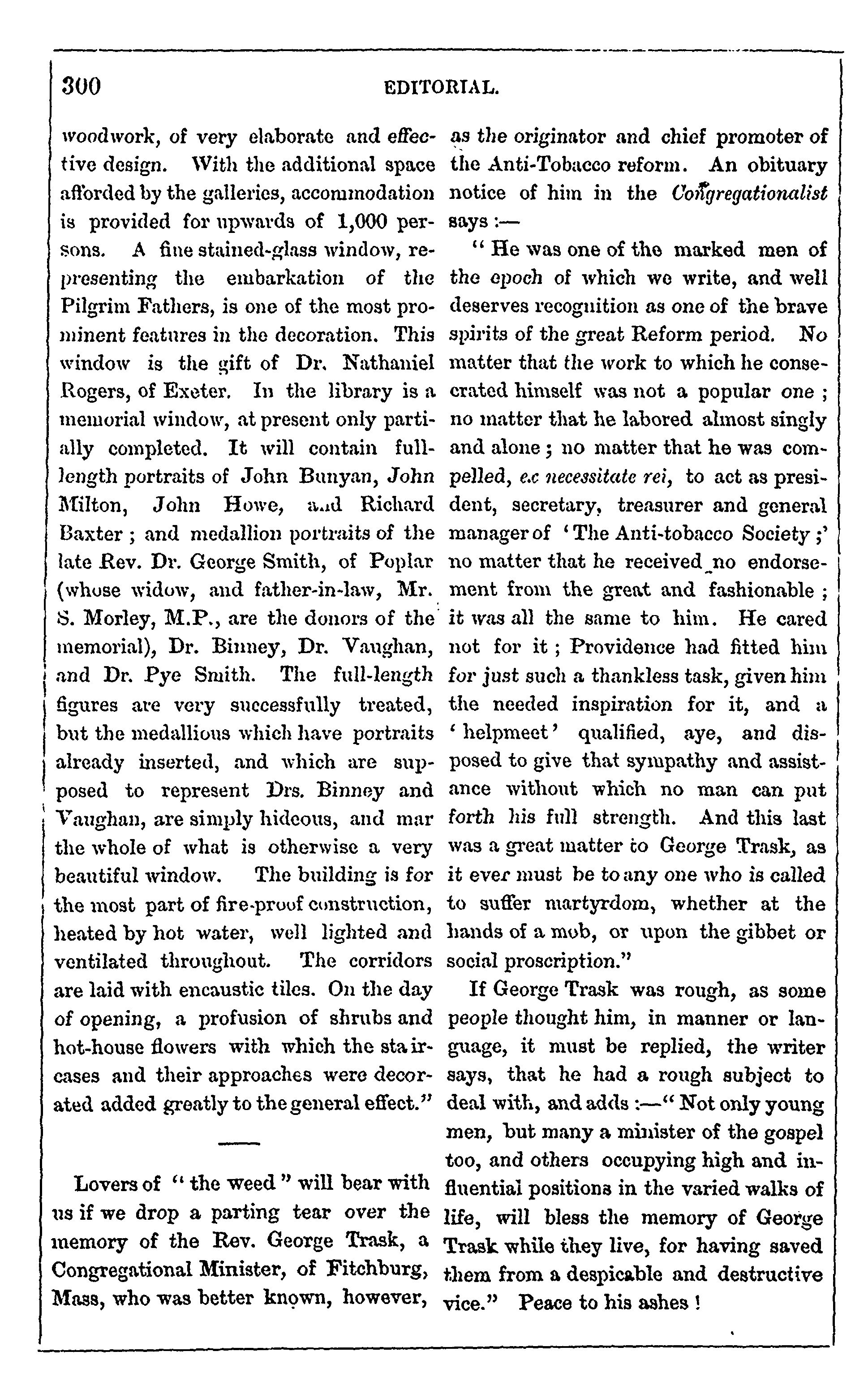 300 EDITORIAL.

woodwork, of very elaborate and effective design. With the additional space afforded by the galleries, accommodation is provided for upwards of 1,000 persons. A fine stained-glass window, representing the embarkation of the Pilgrim Fathers, is one of the most prominent features in the decoration. This window is the gift of Dr. Nathaniel Rogers, of Exeter. In the library is a memorial window, at present only partially completed. It will contain full-length portraits of John Bunyan, John Milton, John Howe, and Richard Baxter; and medallion portraits of the late Rev. Dr. George Smith, of Poplar (whose widow, and father-in-law, Mr. S. Morley, M.P., are the donors of the memorial), Dr. Binney, Dr. Vaughan, and Dr. Pye Smith. The full-length figures are very successfully treated, but the medallions which have portraits already inserted, and which are supposed to represent Drs. Binney and Vaughan, are simply hideous, and mar the whole of what is otherwise a very beautiful window. The building is for the most part of fire-proof construction, heated by hot water, well lighted and ventilated throughout. The corridors are laid with encaustic tiles. On the day of opening, a profusion of shrubs and hot-house flowers with which the staircases and their approaches were decorated added greatly to the general effect."

Lovers of "the weed" will bear with us if we drop a parting tear over the memory of the Rev. George Trask, a Congregational Minister, of Fitchburg, Mass, who was better known, however, as the originator and chief promoter of the Anti-Tobacco reform. An obituary notice of him in the Congregationalist says:—

"He was one of the marked men of the epoch of which we write, and well deserves recognition as one of the brave spirits of the great Reform period. No matter that the work to which he consecrated himself was not a popular one; no matter that he labored almost singly and alone; no matter that he was compelled, ex necessitate rei, to act as president, secretary, treasurer and general manager of 'The Anti-tobacco Society;' no matter that he received no endorsement from the great and fashionable; it was all the same to him. He cared not for it; Providence had fitted him for just such a thankless task, given him the needed inspiration for it, and a 'helpmeet' qualified, aye, and disposed to give that sympathy and assistance without which no man can put forth his full strength. And this last was a great matter to George Trask, as it ever must be to any one who is called to suffer martyrdom, whether at the hands of a mob, or upon the gibbet or social proscription."

If George Trask was rough, as some people thought him, in manner or language, it must be replied, the writer says, that he had a rough subject to deal with, and adds:—"Not only young men, but many a minister of the gospel too, and others occupying high and influential positions in the varied walks of life, will bless the memory of George Trask while they live, for having saved them from a despicable and destructive vice." Peace to his ashes!